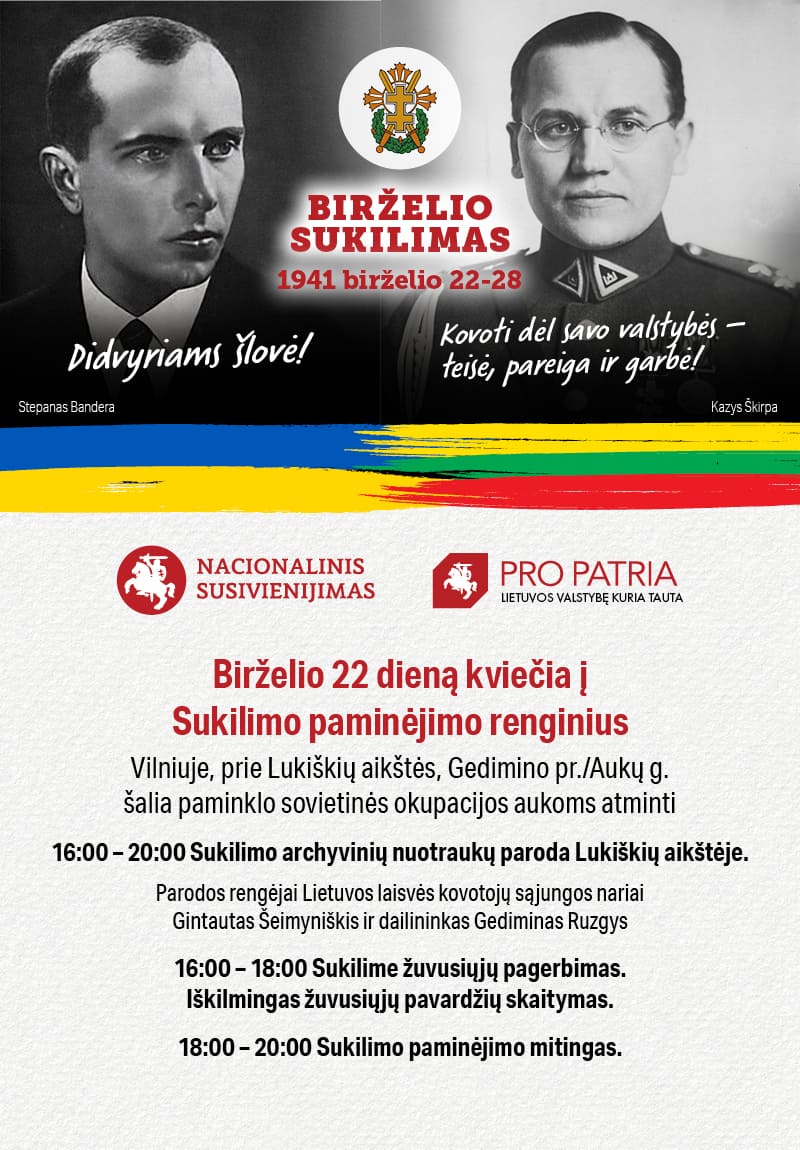 BIRŽELIO SUKILIMAS
1941 birželio 22-28

Didvyriams šlovė!

Kovoti dėl savo valstybės – teisė, pareiga ir garbė!

Stepanas Bandera

Kazys Škirpa

NACIONALINIS SUSIVIENIJIMAS

PRO PATRIA
LIETUVOS VALSTYBĘ KURIA TAUTA

Birželio 22 dieną kviečia į Sukilimo paminėjimo renginius

Vilniuje, prie Lukiškių aikštės, Gedimino pr./Aukų g. šalia paminklo sovietinės okupacijos aukoms atminti

16:00 – 20:00 Sukilimo archyvinių nuotraukų paroda Lukiškių aikštėje.

Parodos rengėjai Lietuvos laisvės kovotojų sąjungos nariai Gintautas Šeimyniškis ir dailininkas Gediminas Ruzgys

16:00 – 18:00 Sukilime žuvusiųjų pagerbimas. Iškilmingas žuvusiųjų pavardžių skaitymas.

18:00 – 20:00 Sukilimo paminėjimo mitingas.